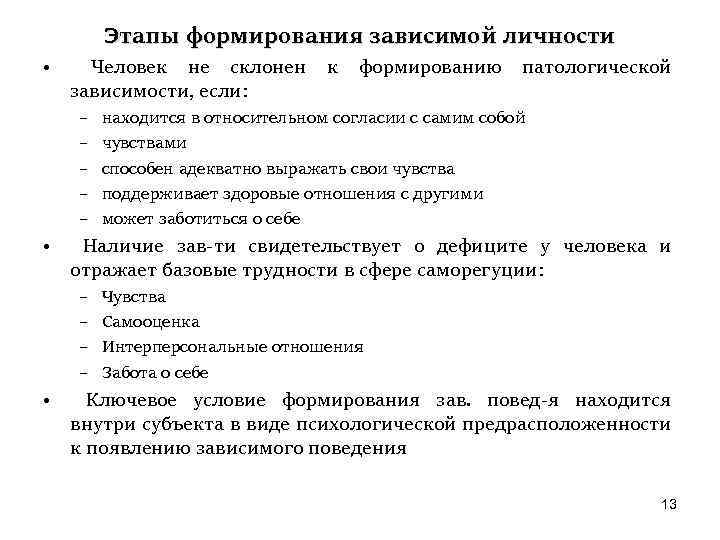 Этапы формирования зависимой личности

• Человек не склонен к формированию патологической зависимости, если:
– находится в относительном согласии с самим собой
– чувствами
– способен адекватно выражать свои чувства
– поддерживает здоровые отношения с другими
– может заботиться о себе

• Наличие зав-ти свидетельствует о дефиците у человека и отражает базовые трудности в сфере саморегуции:
– Чувства
– Самооценка
– Интерперсональные отношения
– Забота о себе

• Ключевое условие формирования зав. повед-я находится внутри субъекта в виде психологической предрасположенности к появлению зависимого поведения

13